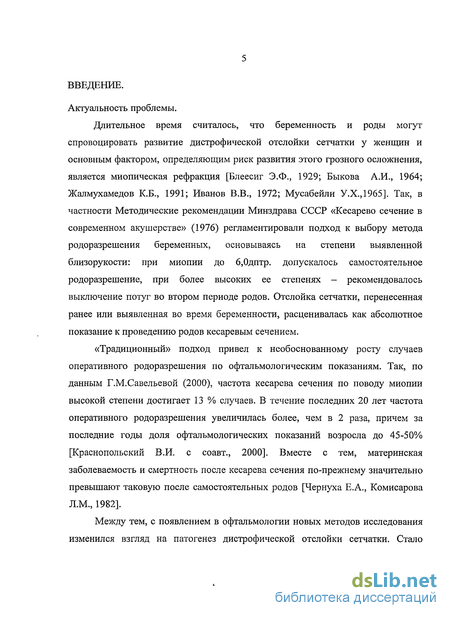 5

ВВЕДЕНИЕ.

Актуальность проблемы.

Длительное время считалось, что беременность и роды могут спровоцировать развитие дистрофической отслойки сетчатки у женщин и основным фактором, определяющим риск развития этого грозного осложнения, является миопическая рефракция [Блеесиг Э.Ф., 1929; Быкова А.И., 1964; Жалмухамедов К.Б., 1991; Иванов В.В., 1972; Мусабейли У.Х.,1965]. Так, в частности Методические рекомендации Минздрава СССР «Кесарево сечение в современном акушерстве» (1976) регламентировали подход к выбору метода родоразрешения беременных, основываясь на степени выявленной близорукости: при миопии до 6,0дптр. допускалось самостоятельное родоразрешение, при более высоких ее степенях – рекомендовалось выключение потуг во втором периоде родов. Отслойка сетчатки, перенесенная ранее или выявленная во время беременности, расценивалась как абсолютное показание к проведению родов кесаревым сечением.

«Традиционный» подход привел к необоснованному росту случаев оперативного родоразрешения по офтальмологическим показаниям. Так, по данным Г.М.Савельевой (2000), частота кесарева сечения по поводу миопии высокой степени достигает 13 % случаев. В течение последних 20 лет частота оперативного родоразрешения увеличилась более, чем в 2 раза, причем за последние годы доля офтальмологических показаний возросла до 45-50% [Краснопольский В.И. с соавт., 2000]. Вместе с тем, материнская заболеваемость и смертность после кесарева сечения по-прежнему значительно превышают таковую после самостоятельных родов [Чернуха Е.А., Комисарова Л.М., 1982].

Между тем, с появлением в офтальмологии новых методов исследования изменился взгляд на патогенез дистрофической отслойки сетчатки. Стало

dsLib.net
библиотека диссертаций